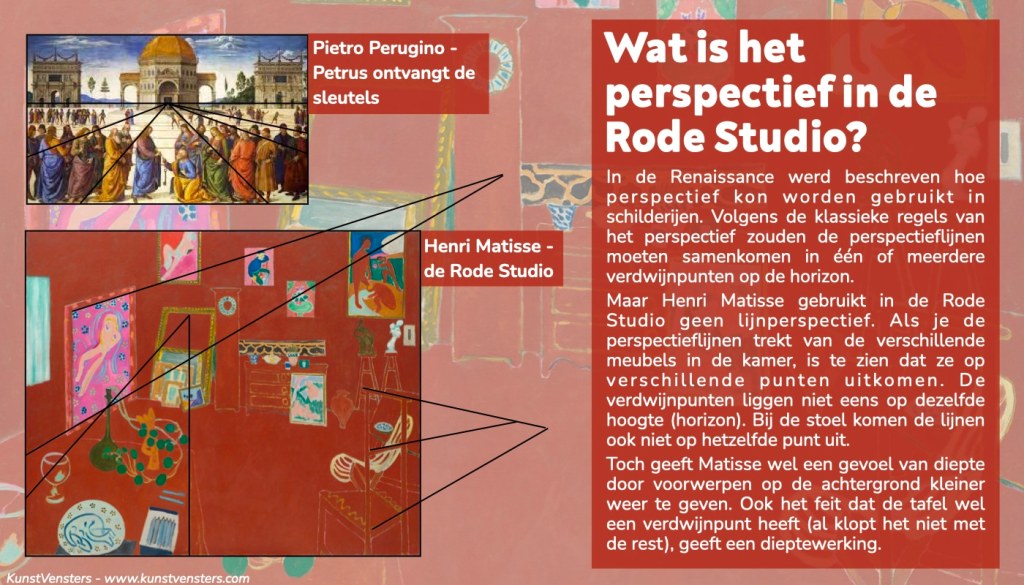 Pietro Perugino - Petrus ontvangt de sleutels

Henri Matisse - de Rode Studio

Wat is het perspectief in de Rode Studio?

In de Renaissance werd beschreven hoe perspectief kon worden gebruikt in schilderijen. Volgens de klassieke regels van het perspectief zouden de perspectieflijnen moeten samenkomen in één of meerdere verdwijnpunten op de horizon.

Maar Henri Matisse gebruikt in de Rode Studio geen lijnperspectief. Als je de perspectieflijnen trekt van de verschillende meubels in de kamer, is te zien dat ze op verschillende punten uitkomen. De verdwijnpunten liggen niet eens op dezelfde hoogte (horizon). Bij de stoel komen de lijnen ook niet op hetzelfde punt uit.

Toch geeft Matisse wel een gevoel van diepte door voorwerpen op de achtergrond kleiner weer te geven. Ook het feit dat de tafel wel een verdwijnpunt heeft (al klopt het niet met de rest), geeft een dieptewerking.

KunstVensters - www.kunstvensters.com